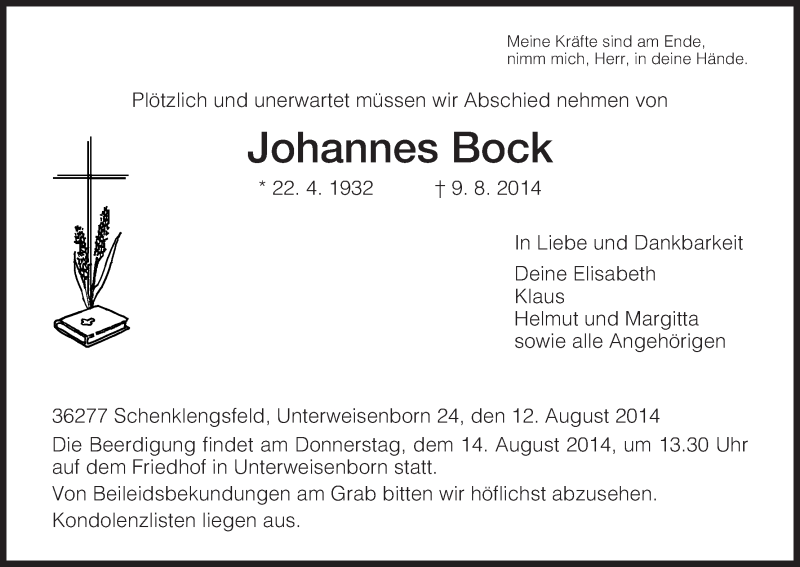 Meine Kräfte sind am Ende,
nimm mich, Herr, in deine Hände.

Plötzlich und unerwartet müssen wir Abschied nehmen von

Johannes Bock

* 22. 4. 1932 † 9. 8. 2014

In Liebe und Dankbarkeit

Deine Elisabeth
Klaus
Helmut und Margitta
sowie alle Angehörigen

36277 Schenklengsfeld, Unterweisenborn 24, den 12. August 2014

Die Beerdigung findet am Donnerstag, dem 14. August 2014, um 13.30 Uhr auf dem Friedhof in Unterweisenborn statt.

Von Beileidsbekundungen am Grab bitten wir höflichst abzusehen.

Kondolenzlisten liegen aus.